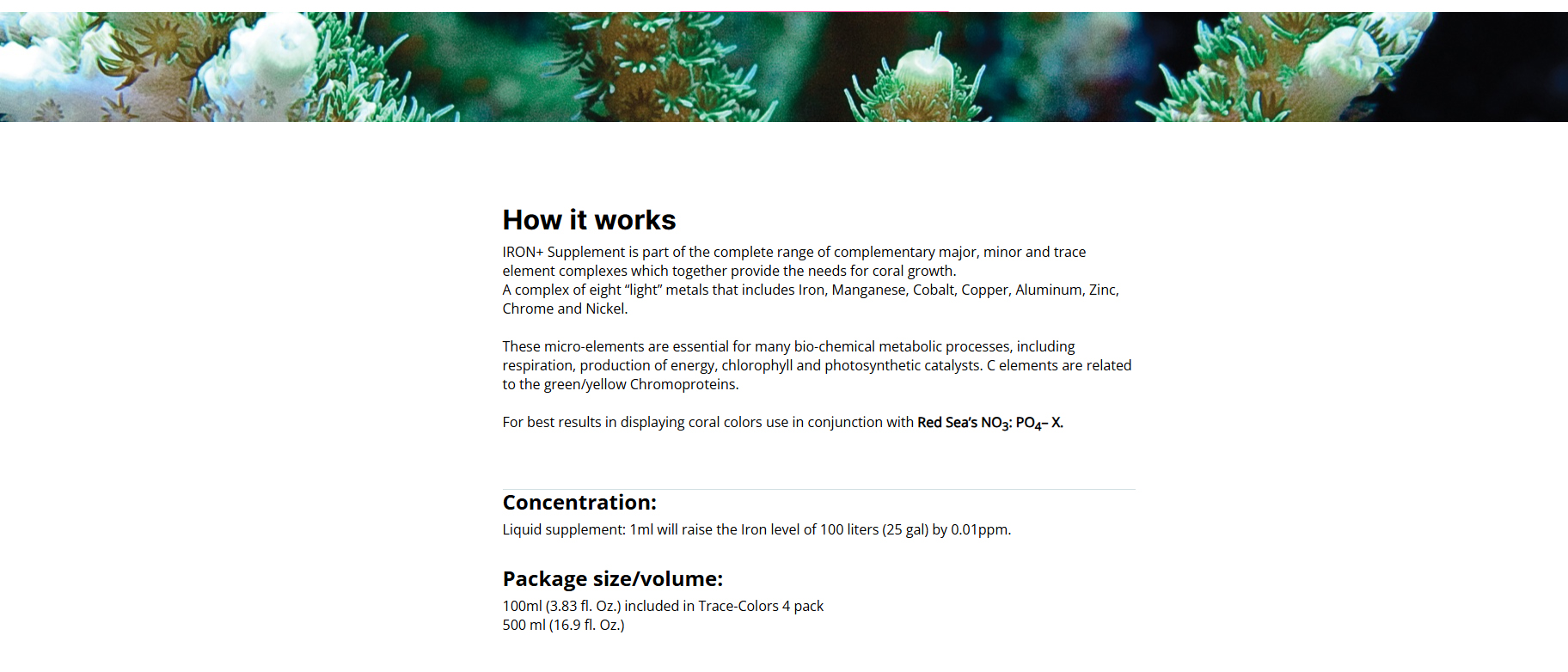 How it works

IRON+ Supplement is part of the complete range of complementary major, minor and trace element complexes which together provide the needs for coral growth.
A complex of eight “light” metals that includes Iron, Manganese, Cobalt, Copper, Aluminum, Zinc, Chrome and Nickel.

These micro-elements are essential for many bio-chemical metabolic processes, including respiration, production of energy, chlorophyll and photosynthetic catalysts. C elements are related to the green/yellow Chromoproteins.

For best results in displaying coral colors use in conjunction with Red Sea’s $NO_3$: $PO_4$– X.

Concentration:

Liquid supplement: 1ml will raise the Iron level of 100 liters (25 gal) by 0.01ppm.

Package size/volume:

100ml (3.83 fl. Oz.) included in Trace-Colors 4 pack
500 ml (16.9 fl. Oz.)